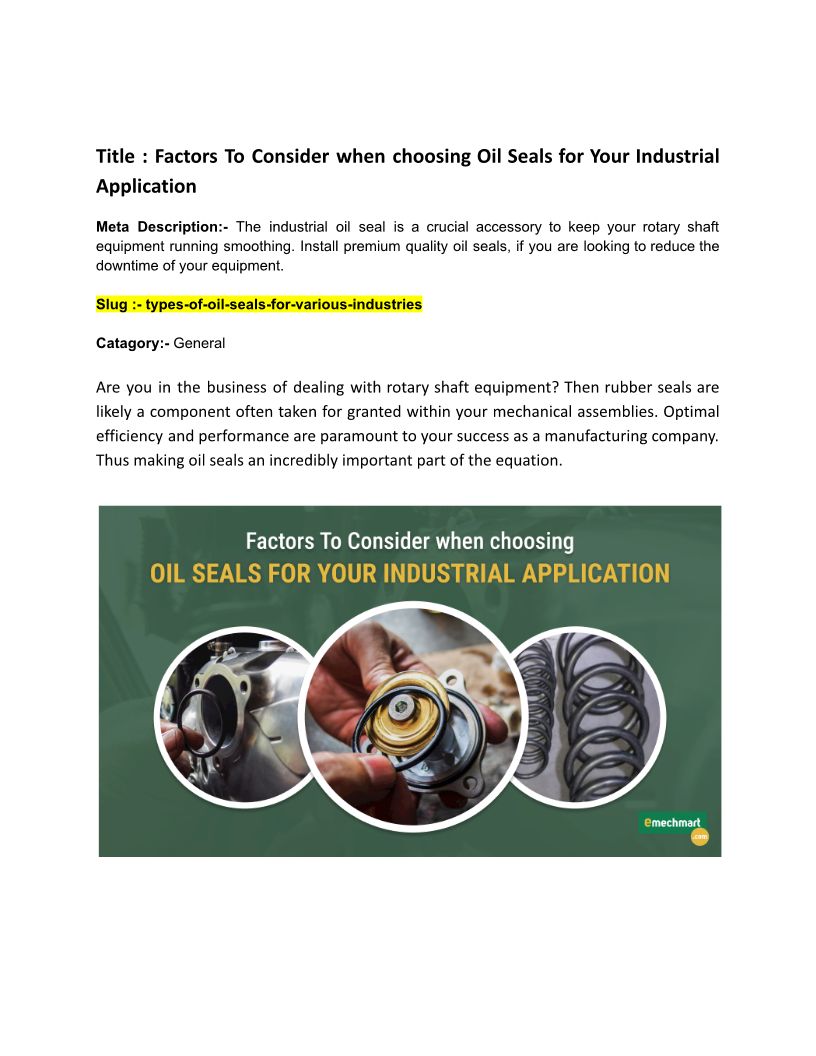 Title : Factors To Consider when choosing Oil Seals for Your Industrial Application

Meta Description:- The industrial oil seal is a crucial accessory to keep your rotary shaft equipment running smoothing. Install premium quality oil seals, if you are looking to reduce the downtime of your equipment.

Slug :- types-of-oil-seals-for-various-industries

Catagory:- General

Are you in the business of dealing with rotary shaft equipment? Then rubber seals are likely a component often taken for granted within your mechanical assemblies. Optimal efficiency and performance are paramount to your success as a manufacturing company. Thus making oil seals an incredibly important part of the equation.

Factors To Consider when choosing
OIL SEALS FOR YOUR INDUSTRIAL APPLICATION

emechmart
.com